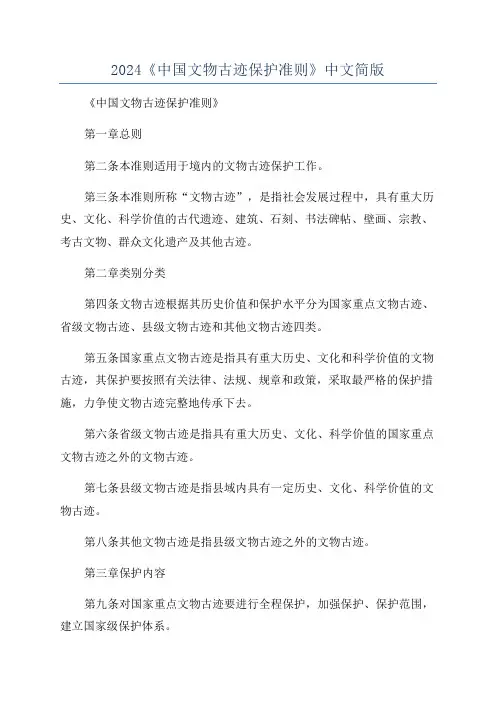 2024《中国文物古迹保护准则》中文简版

《中国文物古迹保护准则》

第一章总则

第二条本准则适用于境内的文物古迹保护工作。

第三条本准则所称“文物古迹”，是指社会发展过程中，具有重大历史、文化、科学价值的古代遗迹、建筑、石刻、书法碑帖、壁画、宗教、考古文物、群众文化遗产及其他古迹。

第二章类别分类

第四条文物古迹根据其历史价值和保护水平分为国家重点文物古迹、省级文物古迹、县级文物古迹和其他文物古迹四类。

第五条国家重点文物古迹是指具有重大历史、文化和科学价值的文物古迹，其保护要按照有关法律、法规、规章和政策，采取最严格的保护措施，力争使文物古迹完整地传承下去。

第六条省级文物古迹是指具有重大历史、文化、科学价值的国家重点文物古迹之外的文物古迹。

第七条县级文物古迹是指县域内具有一定历史、文化、科学价值的文物古迹。

第八条其他文物古迹是指县级文物古迹之外的文物古迹。

第三章保护内容

第九条对国家重点文物古迹要进行全程保护，加强保护、保护范围，建立国家级保护体系。